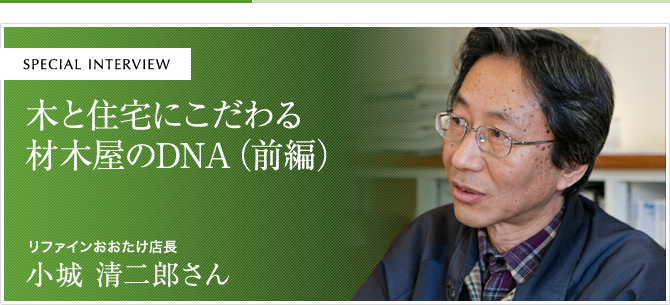 SPECIAL INTERVIEW

木と住宅にこだわる
材木屋のDNA（前編）

リファインおおたけ店長
小城 清二郎さん